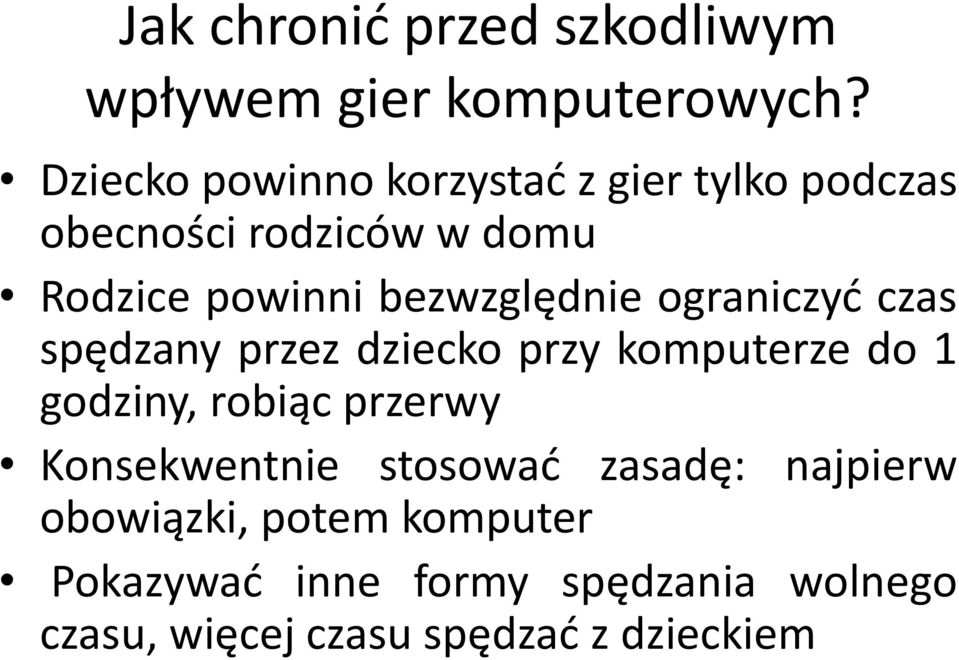 Jak chronić przed szkodliwym wpływem gier komputerowych?

• Dziecko powinno korzystać z gier tylko podczas obecności rodziców w domu

• Rodzice powinni bezwzględnie ograniczyć czas spędzany przez dziecko przy komputerze do 1 godziny, robiąc przerwy

• Konsekwentnie stosować zasadę: najpierw obowiązki, potem komputer

• Pokazywać inne formy spędzania wolnego czasu, więcej czasu spędzać z dzieckiem